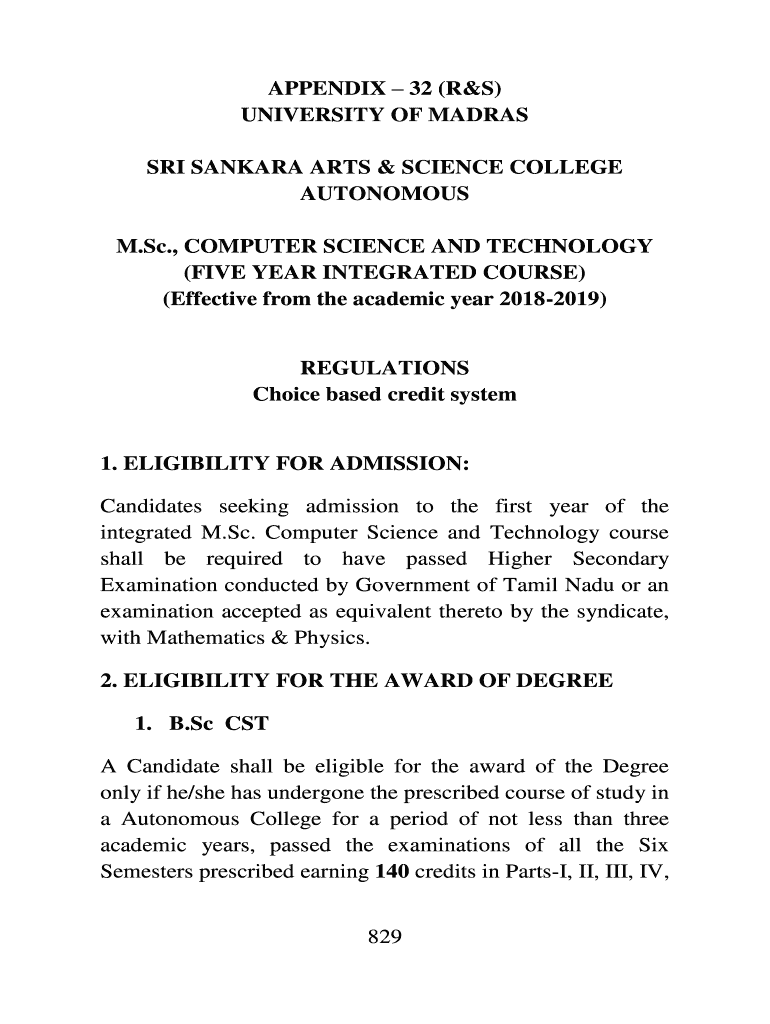 APPENDIX – 32 (R&S)
UNIVERSITY OF MADRAS

SRI SANKARA ARTS & SCIENCE COLLEGE
AUTONOMOUS

M.Sc., COMPUTER SCIENCE AND TECHNOLOGY
(FIVE YEAR INTEGRATED COURSE)
(Effective from the academic year 2018-2019)

REGULATIONS
Choice based credit system

1. ELIGIBILITY FOR ADMISSION:

Candidates seeking admission to the first year of the integrated M.Sc. Computer Science and Technology course shall be required to have passed Higher Secondary Examination conducted by Government of Tamil Nadu or an examination accepted as equivalent thereto by the syndicate, with Mathematics & Physics.

2. ELIGIBILITY FOR THE AWARD OF DEGREE

1. B.Sc CST

A Candidate shall be eligible for the award of the Degree only if he/she has undergone the prescribed course of study in a Autonomous College for a period of not less than three academic years, passed the examinations of all the Six Semesters prescribed earning 140 credits in Parts-I, II, III, IV,

829